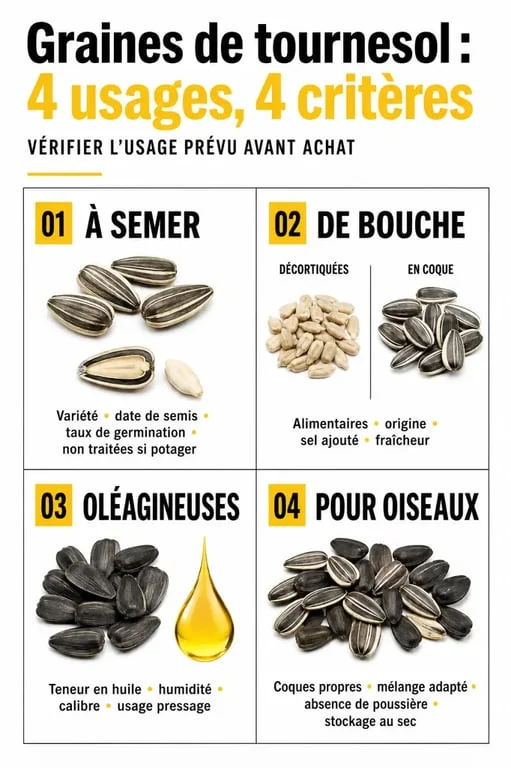 Graines de tournesol :
4 usages, 4 critères

VÉRIFIER L'USAGE PRÉVU AVANT ACHAT

01 À SEMER

Variété • date de semis • taux de germination • non traitées si potager

02 DE BOUCHE

DÉCORTIQUÉES

EN COQUE

Alimentaires • origine • sel ajouté • fraîcheur

03 OLÉAGINEUSES

Teneur en huile • humidité • calibre • usage pressage

04 POUR OISEAUX

Coques propres • mélange adapté • absence de poussière • stockage au sec